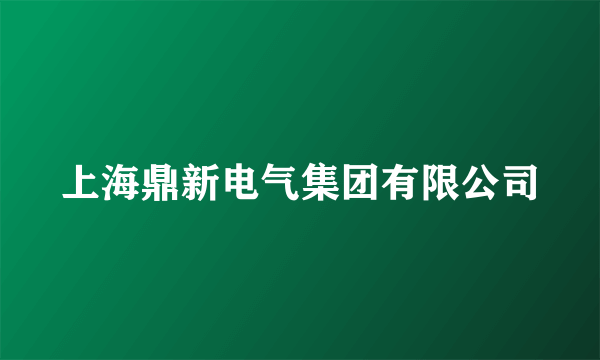 上海鼎新电气集团有限公司